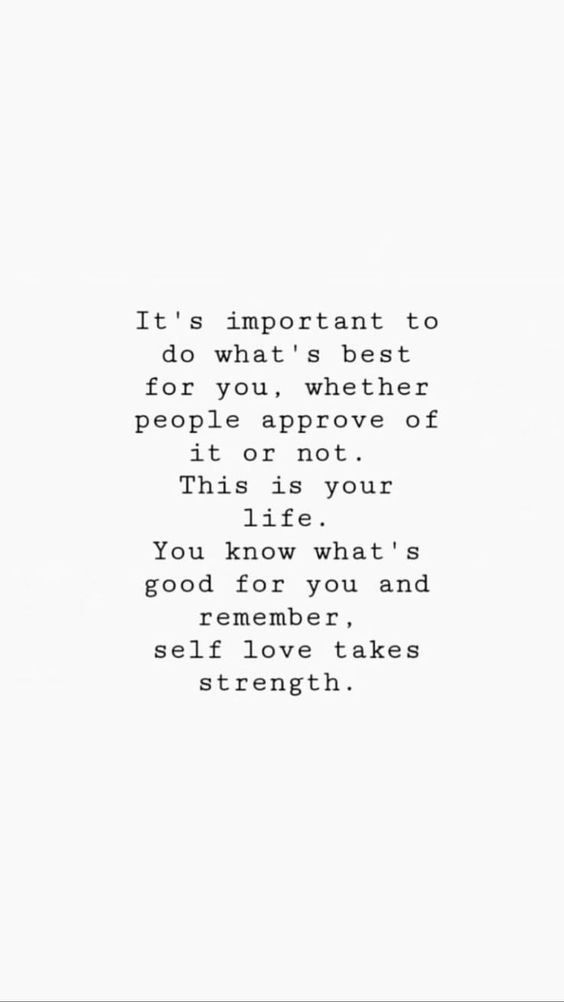 It's important to do what's best for you, whether people approve of it or not.
This is your life.
You know what's good for you and remember,
self love takes strength.